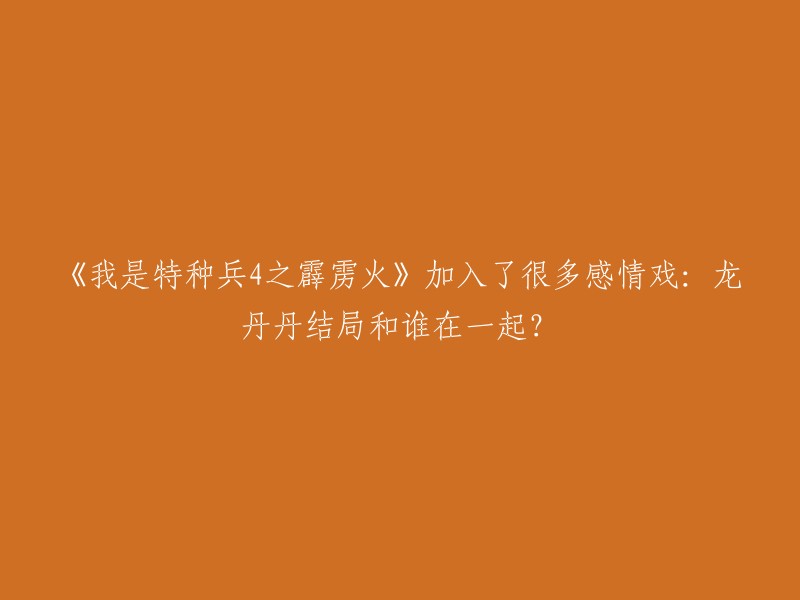 《我是特种兵4之霹雳火》加入了很多感情戏：龙丹丹结局和谁在一起?